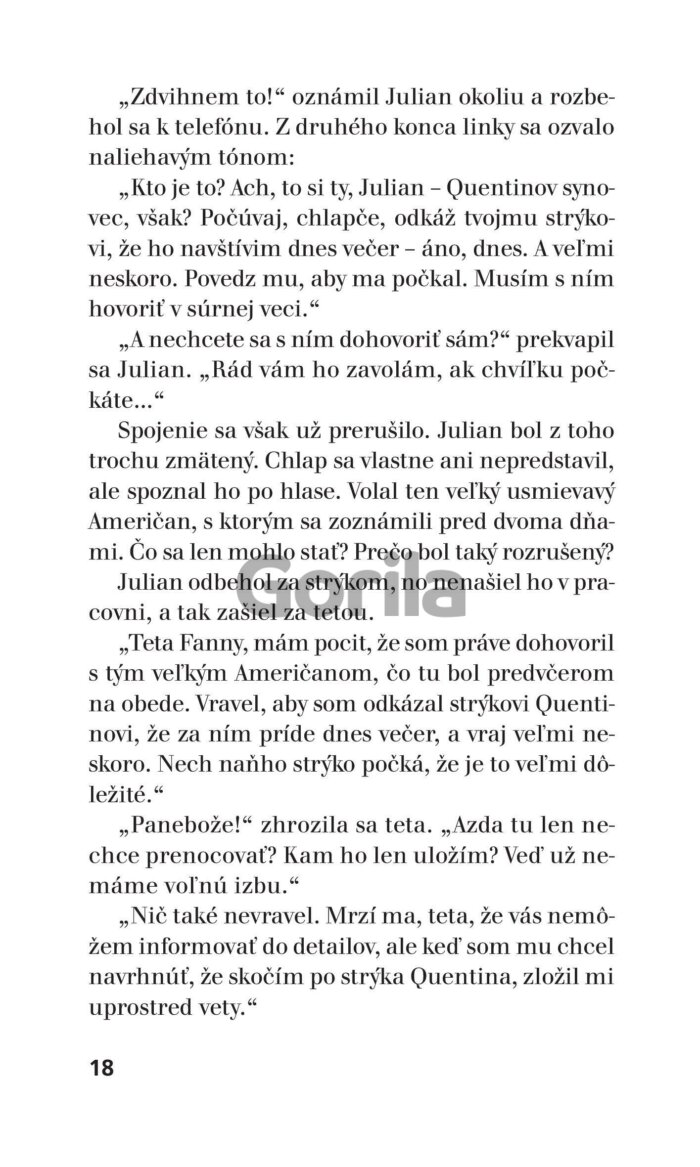 „Zdvihnem to!“ oznámil Julian okoliu a rozbehol sa k telefónu. Z druhého konca linky sa ozvalo naliehavým tónom:

„Kto je to? Ach, to si ty, Julian – Quentinov synovec, však? Počúvaj, chlapče, odkáž tvojmu strýkovi, že ho navštívim dnes večer – áno, dnes. A veľmi neskoro. Povedz mu, aby ma počkal. Musím s ním hovoriť v súrnej veci.“

„A nechcete sa s ním dohovoriť sám?“ prekvapil sa Julian. „Rád vám ho zavolám, ak chvíľku počkáte...“

Spojenie sa však už prerušilo. Julian bol z toho trochu zmätený. Chlap sa vlastne ani nepredstavil, ale spoznal ho po hlase. Volal ten veľký usmievavý Američan, s ktorým sa zoznámili pred dvoma dňami. Čo sa len mohlo stať? Prečo bol taký rozrušený?

Julian odbehol za strýkom, no nenašiel ho v pracovni, a tak zašiel za tetou.

Gorila

„Teta Fanny, mám pocit, že som práve dohovoril s tým veľkým Američanom, čo tu bol predvčerom na obede. Vravel, aby som odkázal strýkovi Quentinovi, že za ním príde dnes večer, a vraj veľmi neskoro. Nech naňho strýko počká, že je to veľmi dôležité.“

„Panebože!“ zhrozila sa teta. „Azda tu len nechce prenocovať? Kam ho len uložím? Veď už nemáme voľnú izbu.“

„Nič také nevravel. Mrzí ma, teta, že vás nemôžem informovať do detailov, ale keď som mu chcel navrhnúť, že skočím po strýka Quentina, zložil mi uprostred vety.“

18